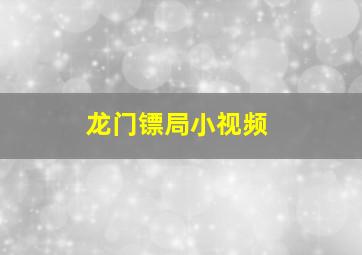 龙门镖局小视频